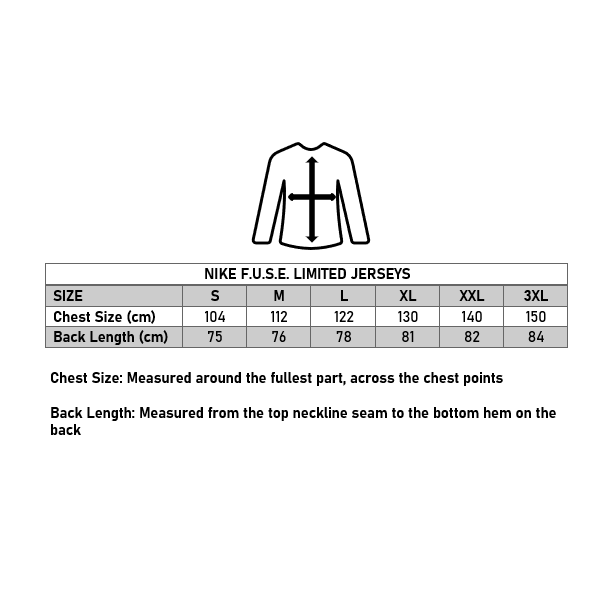 NIKE F.U.S.E. LIMITED JERSEYS

| SIZE | S | M | L | XL | XXL | 3XL |
|---|---|---|---|---|---|---|
| Chest Size (cm) | 104 | 112 | 122 | 130 | 140 | 150 |
| Back Length (cm) | 75 | 76 | 78 | 81 | 82 | 84 |

Chest Size: Measured around the fullest part, across the chest points

Back Length: Measured from the top neckline seam to the bottom hem on the back